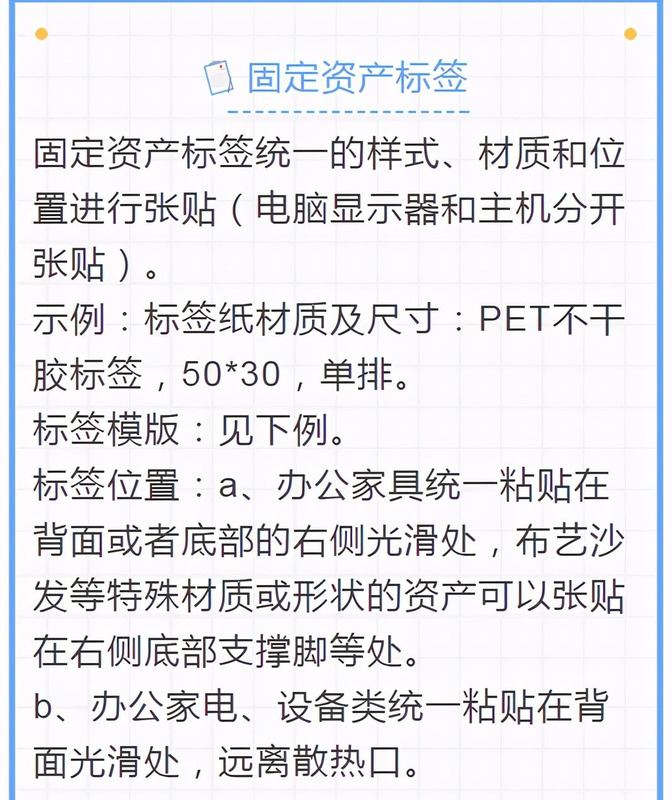 固定资产标签

固定资产标签统一的样式、材质和位置进行张贴（电脑显示器和主机分开张贴）。
示例：标签纸材质及尺寸：PET不干胶标签，50*30，单排。
标签模版：见下例。
标签位置：a、办公家具统一粘贴在背面或者底部的右侧光滑处，布艺沙发等特殊材质或形状的资产可以张贴在右侧底部支撑脚等处。
b、办公家电、设备类统一粘贴在背面光滑处，远离散热口。